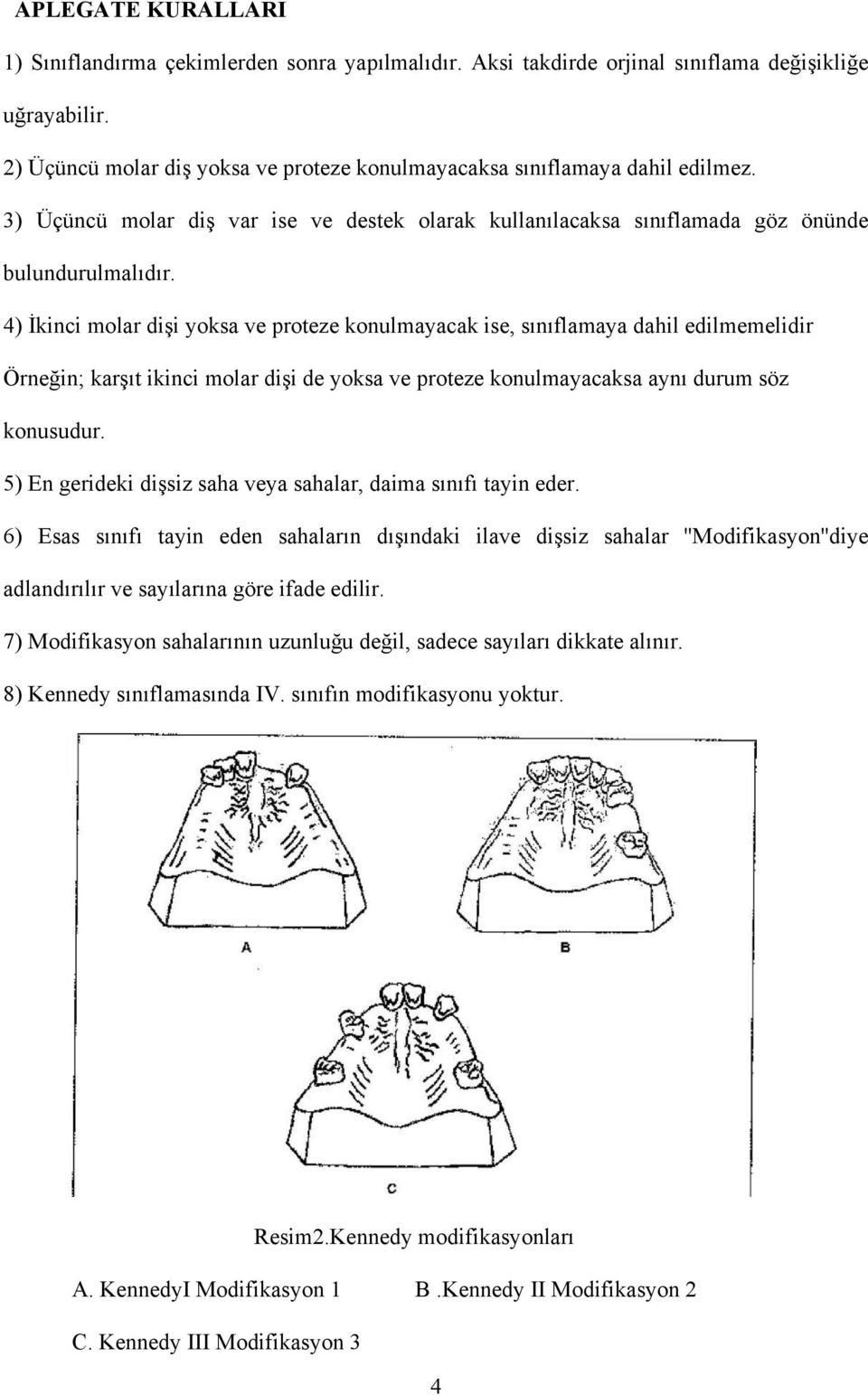 APLEGATE KURALLARI

1) Sınıflandırma çekimlerden sonra yapılmalıdır. Aksi takdirde orjinal sınıflama değişikliğe uğrayabilir.

2) Üçüncü molar diş yoksa ve proteze konulmayacaksa sınıflamaya dahil edilmez.

3) Üçüncü molar diş var ise ve destek olarak kullanılacaksa sınıflamada göz önünde bulundurulmalıdır.

4) İkinci molar dişi yoksa ve proteze konulmayacak ise, sınıflamaya dahil edilmemelidir Örneğin; karşıt ikinci molar dişi de yoksa ve proteze konulmayacaksa aynı durum söz konusudur.

5) En gerideki dişsiz saha veya sahalar, daima sınıfı tayin eder.

6) Esas sınıfı tayin eden sahaların dışındaki ilave dişsiz sahalar "Modifikasyon"diye adlandırılır ve sayılarına göre ifade edilir.

7) Modifikasyon sahalarının uzunluğu değil, sadece sayıları dikkate alınır.

8) Kennedy sınıflamasında IV. sınıfın modifikasyonu yoktur.

A

B

C

Resim2.Kennedy modifikasyonları

A. KennedyI Modifikasyon 1 B .Kennedy II Modifikasyon 2

C. Kennedy III Modifikasyon 3

4